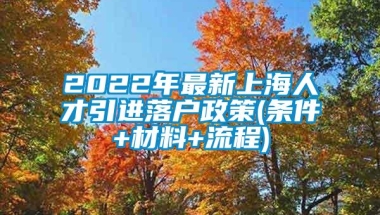 2022年最新上海人才引进落户政策(条件+材料+流程)